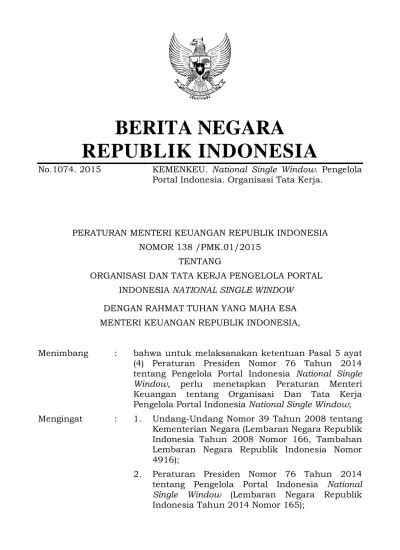 BERITA NEGARA
REPUBLIK INDONESIA

No.1074. 2015

KEMENKEU. National Single Window. Pengelola Portal Indonesia. Organisasi Tata Kerja.

PERATURAN MENTERI KEUANGAN REPUBLIK INDONESIA
NOMOR 138 /PMK.01/2015
TENTANG
ORGANISASI DAN TATA KERJA PENGELOLA PORTAL INDONESIA NATIONAL SINGLE WINDOW

DENGAN RAHMAT TUHAN YANG MAHA ESA
MENTERI KEUANGAN REPUBLIK INDONESIA,

Menimbang : bahwa untuk melaksanakan ketentuan Pasal 5 ayat (4) Peraturan Presiden Nomor 76 Tahun 2014 tentang Pengelola Portal Indonesia National Single Window, perlu menetapkan Peraturan Menteri Keuangan tentang Organisasi Dan Tata Kerja Pengelola Portal Indonesia National Single Window;

Mengingat : 1. Undang-Undang Nomor 39 Tahun 2008 tentang Kementerian Negara (Lembaran Negara Republik Indonesia Tahun 2008 Nomor 166, Tambahan Lembaran Negara Republik Indonesia Nomor 4916);

2. Peraturan Presiden Nomor 76 Tahun 2014 tentang Pengelola Portal Indonesia National Single Window (Lembaran Negara Republik Indonesia Tahun 2014 Nomor 165);